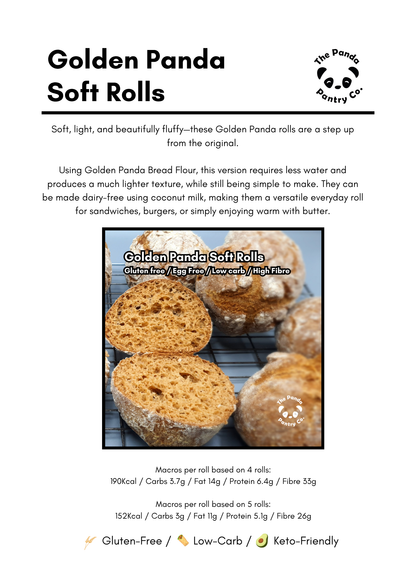 Golden Panda Soft Rolls

The Panda Pantry Co.

Soft, light, and beautifully fluffy—these Golden Panda rolls are a step up from the original.

Using Golden Panda Bread Flour, this version requires less water and produces a much lighter texture, while still being simple to make. They can be made dairy-free using coconut milk, making them a versatile everyday roll for sandwiches, burgers, or simply enjoying warm with butter.

Golden Panda Soft Rolls
Gluten free / Egg Free / Low carb / High Fibre

The Panda Pantry Co.

Macros per roll based on 4 rolls:
190Kcal / Carbs 3.7g / Fat 14g / Protein 6.4g / Fibre 33g

Macros per roll based on 5 rolls:
152Kcal / Carbs 3g / Fat 11g / Protein 5.1g / Fibre 26g

Gluten-Free / Low-Carb / Keto-Friendly